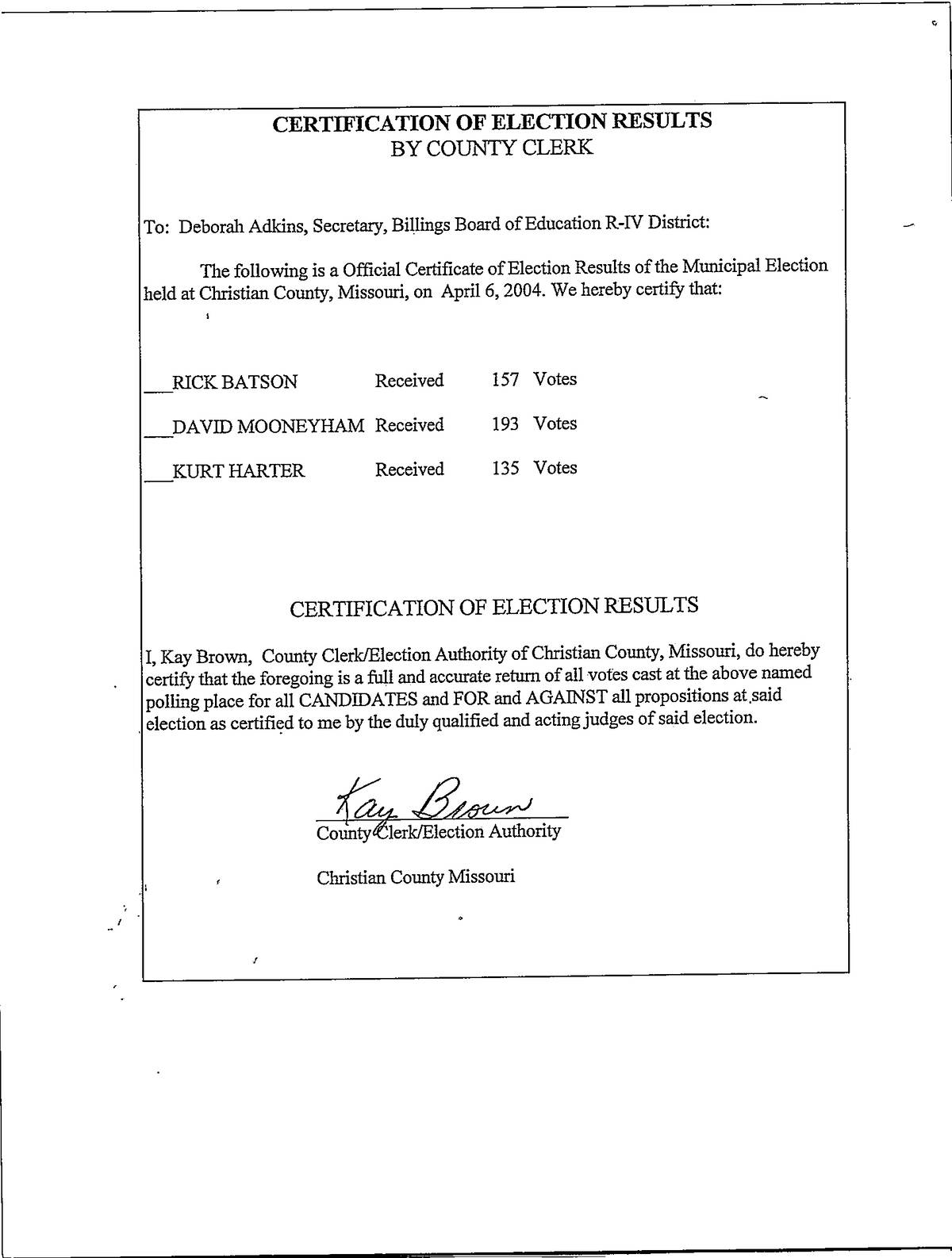 CERTIFICATION OF ELECTION RESULTS
BY COUNTY CLERK

To: Deborah Adkins, Secretary, Billings Board of Education R-IV District:

The following is a Official Certificate of Election Results of the Municipal Election held at Christian County, Missouri, on April 6, 2004. We hereby certify that:

___RICK BATSON Received 157 Votes

___DAVID MOONEYHAM Received 193 Votes

___KURT HARTER Received 135 Votes

CERTIFICATION OF ELECTION RESULTS

I, Kay Brown, County Clerk/Election Authority of Christian County, Missouri, do hereby certify that the foregoing is a full and accurate return of all votes cast at the above named polling place for all CANDIDATES and FOR and AGAINST all propositions at said election as certified to me by the duly qualified and acting judges of said election.

Kay Brown
County Clerk/Election Authority

Christian County Missouri